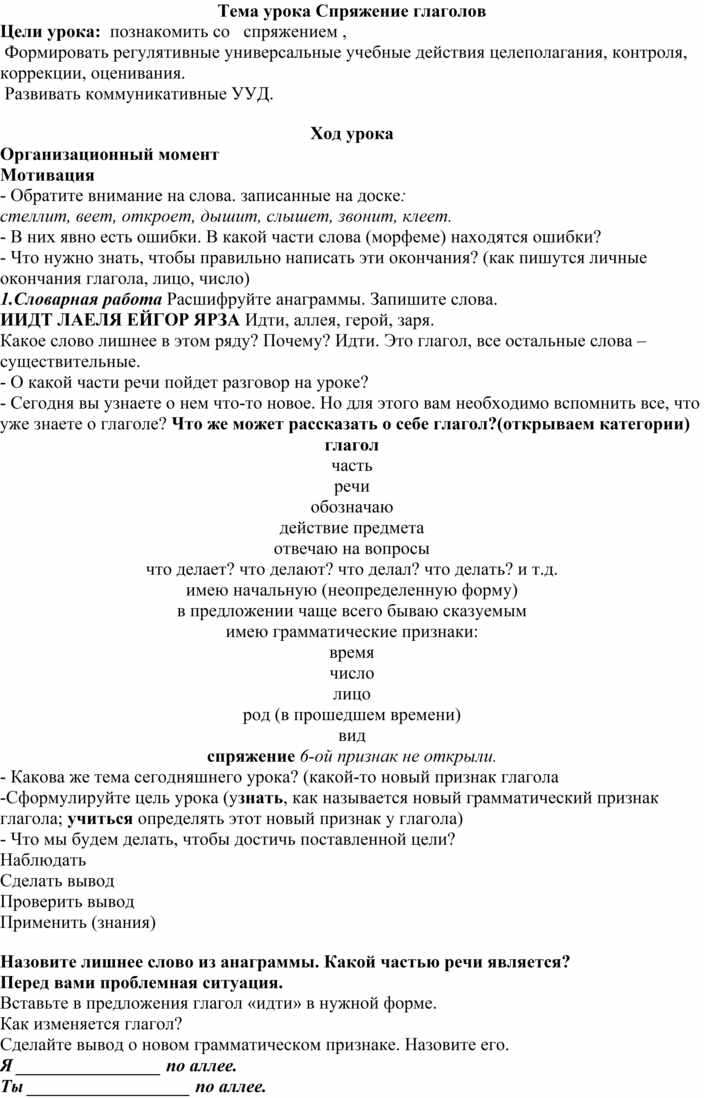 Тема урока Спряжение глаголов

Цели урока: познакомить со спряжением ,

Формировать регулятивные универсальные учебные действия целеполагания, контроля, коррекции, оценивания.

Развивать коммуникативные УУД.

Ход урока

Организационный момент

Мотивация

- Обратите внимание на слова. записанные на доске:

стеллит, веет, откроет, дышит, слышет, звонит, клеет.

- В них явно есть ошибки. В какой части слова (морфеме) находятся ошибки?

- Что нужно знать, чтобы правильно написать эти окончания? (как пишутся личные окончания глагола, лицо, число)

1.Словарная работа Расшифруйте анаграммы. Запишите слова.

ИИДТ ЛАЕЛЯ ЕЙГОР ЯРЗА Идти, аллея, герой, заря.

Какое слово лишнее в этом ряду? Почему? Идти. Это глагол, все остальные слова – существительные.

- О какой части речи пойдет разговор на уроке?

- Сегодня вы узнаете о нем что-то новое. Но для этого вам необходимо вспомнить все, что уже знаете о глаголе? Что же может рассказать о себе глагол?(открываем категории)

глагол

часть

речи

обозначаю

действие предмета

отвечаю на вопросы

что делает? что делают? что делал? что делать? и т.д.

имею начальную (неопределенную форму)

в предложении чаще всего бываю сказуемым

имею грамматические признаки:

время

число

лицо

род (в прошедшем времени)

вид

спряжение 6-ой признак не открыли.

- Какова же тема сегодняшнего урока? (какой-то новый признак глагола

-Сформулируйте цель урока (узнать, как называется новый грамматический признак глагола; учиться определять этот новый признак у глагола)

- Что мы будем делать, чтобы достичь поставленной цели?

Наблюдать

Сделать вывод

Проверить вывод

Применить (знания)

Назовите лишнее слово из анаграммы. Какой частью речи является?

Перед вами проблемная ситуация.

Вставьте в предложения глагол «идти» в нужной форме.

Как изменяется глагол?

Сделайте вывод о новом грамматическом признаке. Назовите его.

Я ________________ по аллее.

Ты __________________ по аллее.